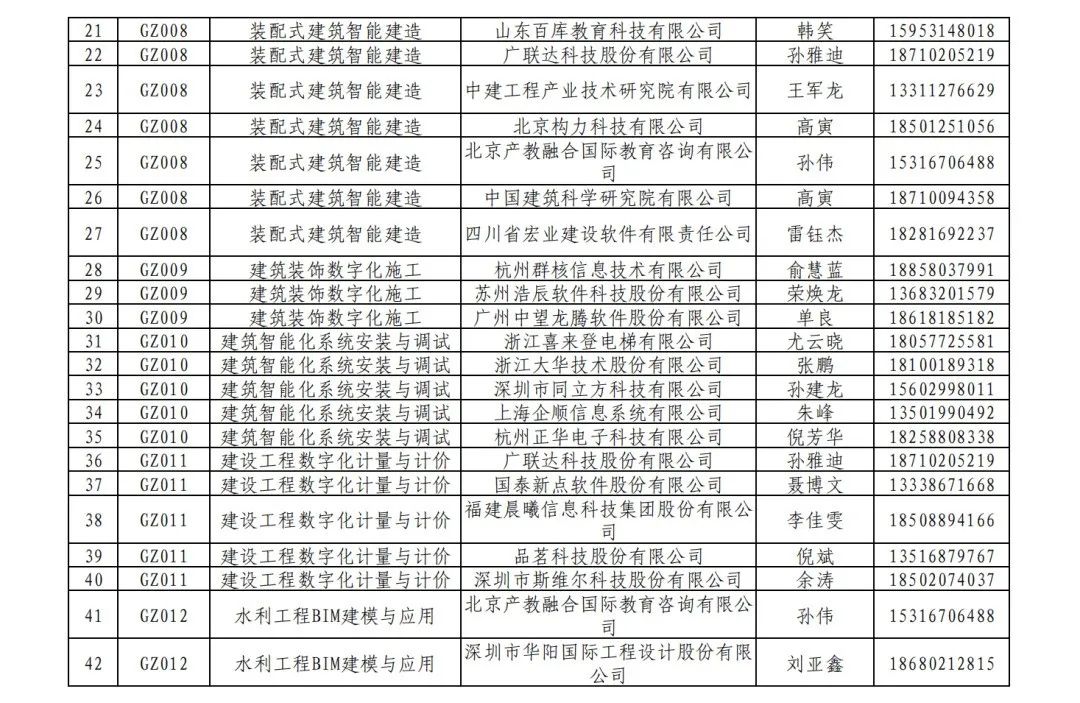 | 21 | GZ008 | 装配式建筑智能建造 | 山东百库教育科技有限公司 | 韩笑 | 15953148018 |
|---|---|---|---|---|---|
| 22 | GZ008 | 装配式建筑智能建造 | 广联达科技股份有限公司 | 孙雅迪 | 18710205219 |
| 23 | GZ008 | 装配式建筑智能建造 | 中建工程产业技术研究院有限公司 | 王军龙 | 13311276629 |
| 24 | GZ008 | 装配式建筑智能建造 | 北京构力科技有限公司 | 高寅 | 18501251056 |
| 25 | GZ008 | 装配式建筑智能建造 | 北京产教融合国际教育咨询有限公司 | 孙伟 | 15316706488 |
| 26 | GZ008 | 装配式建筑智能建造 | 中国建筑科学研究院有限公司 | 高寅 | 18710094358 |
| 27 | GZ008 | 装配式建筑智能建造 | 四川省宏业建设软件有限责任公司 | 雷钰杰 | 18281692237 |
| 28 | GZ009 | 建筑装饰数字化施工 | 杭州群核信息技术有限公司 | 俞慧蓝 | 18858037991 |
| 29 | GZ009 | 建筑装饰数字化施工 | 苏州浩辰软件科技股份有限公司 | 荣焕龙 | 13683201579 |
| 30 | GZ009 | 建筑装饰数字化施工 | 广州中望龙腾软件股份有限公司 | 单良 | 18618185182 |
| 31 | GZ010 | 建筑智能化系统安装与调试 | 浙江喜来登电梯有限公司 | 尤云晓 | 18057725581 |
| 32 | GZ010 | 建筑智能化系统安装与调试 | 浙江大华技术股份有限公司 | 张鹏 | 18100189318 |
| 33 | GZ010 | 建筑智能化系统安装与调试 | 深圳市同立方科技有限公司 | 孙建龙 | 15602998011 |
| 34 | GZ010 | 建筑智能化系统安装与调试 | 上海企顺信息系统有限公司 | 朱峰 | 13501990492 |
| 35 | GZ010 | 建筑智能化系统安装与调试 | 杭州正华电子科技有限公司 | 倪芳华 | 18258808338 |
| 36 | GZ011 | 建设工程数字化计量与计价 | 广联达科技股份有限公司 | 孙雅迪 | 18710205219 |
| 37 | GZ011 | 建设工程数字化计量与计价 | 国泰新点软件股份有限公司 | 聂博文 | 13338671668 |
| 38 | GZ011 | 建设工程数字化计量与计价 | 福建晨曦信息科技集团股份有限公司 | 李佳雯 | 18508894166 |
| 39 | GZ011 | 建设工程数字化计量与计价 | 品茗科技股份有限公司 | 倪斌 | 13516879767 |
| 40 | GZ011 | 建设工程数字化计量与计价 | 深圳市斯维尔科技股份有限公司 | 余涛 | 18502074037 |
| 41 | GZ012 | 水利工程BIM建模与应用 | 北京产教融合国际教育咨询有限公司 | 孙伟 | 15316706488 |
| 42 | GZ012 | 水利工程BIM建模与应用 | 深圳市华阳国际工程设计股份有限公司 | 刘亚鑫 | 18680212815 |